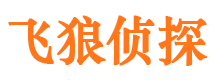 飞狼侦探